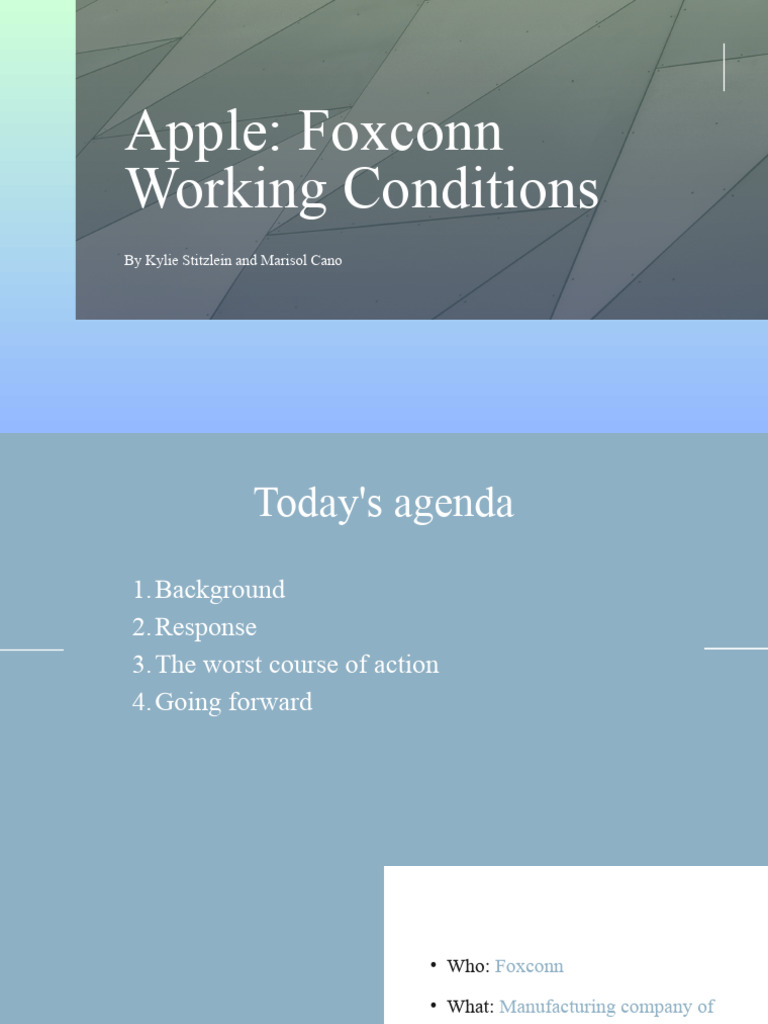 Apple: Foxconn Working Conditions

By Kylie Stitzlein and Marisol Cano

Today's agenda

1. Background
2. Response
3. The worst course of action
4. Going forward

• Who: Foxconn

• What: Manufacturing company of